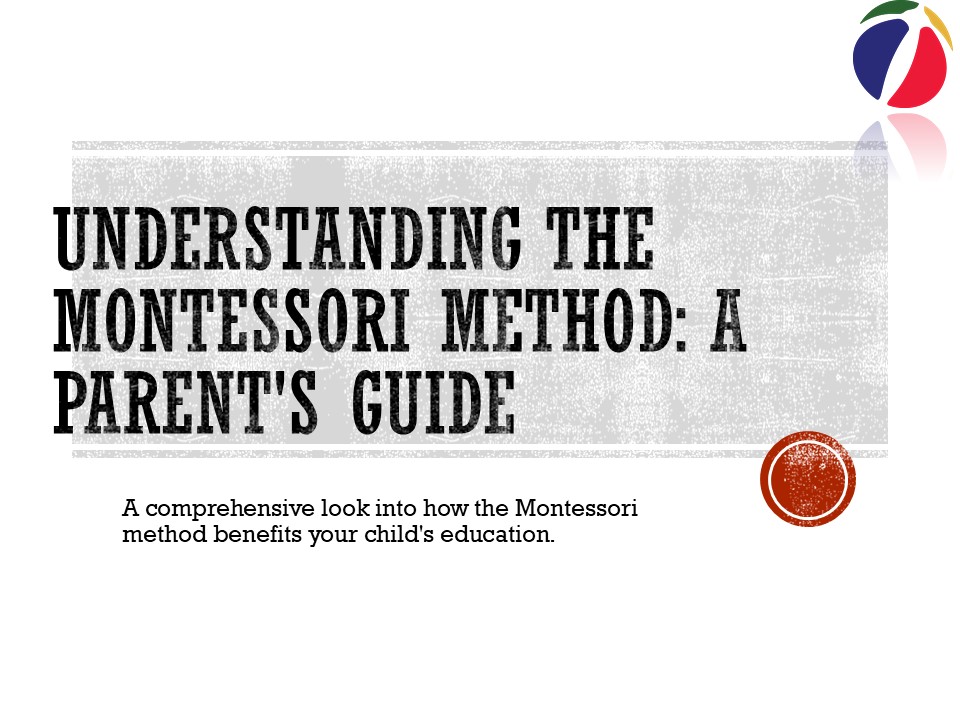 UNDERSTANDING THE MONTESSORI METHOD: A PARENT'S GUIDE

A comprehensive look into how the Montessori method benefits your child's education.